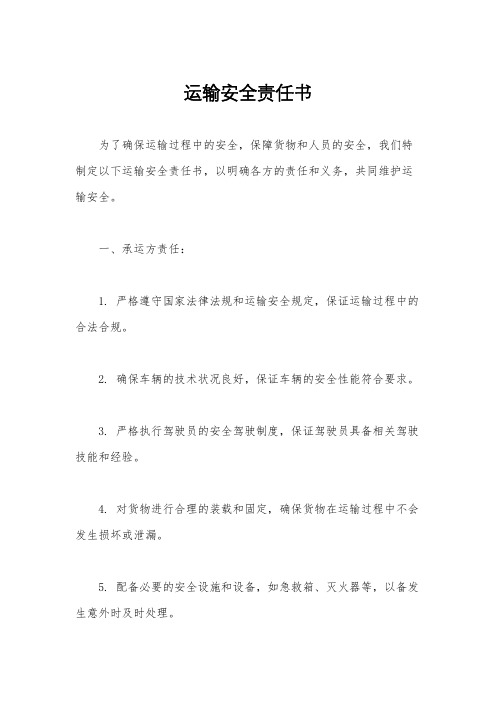 运输安全责任书

为了确保运输过程中的安全，保障货物和人员的安全，我们特制定以下运输安全责任书，以明确各方的责任和义务，共同维护运输安全。

一、承运方责任：

1. 严格遵守国家法律法规和运输安全规定，保证运输过程中的合法合规。

2. 确保车辆的技术状况良好，保证车辆的安全性能符合要求。

3. 严格执行驾驶员的安全驾驶制度，保证驾驶员具备相关驾驶技能和经验。

4. 对货物进行合理的装载和固定，确保货物在运输过程中不会发生损坏或泄漏。

5. 配备必要的安全设施和设备，如急救箱、灭火器等，以备发生意外时及时处理。